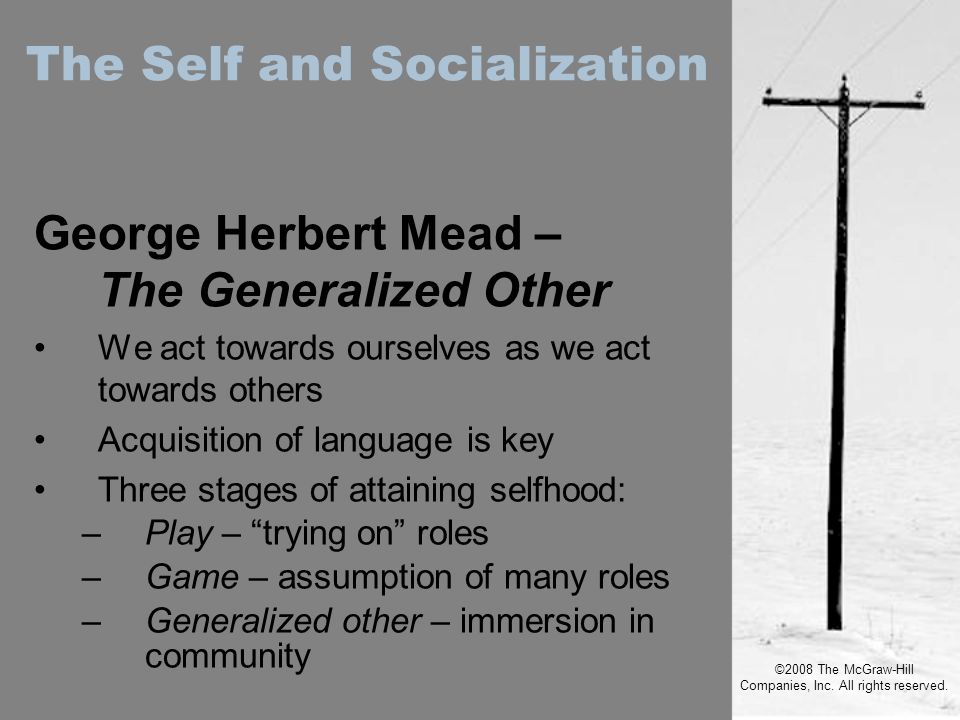 The Self and Socialization

George Herbert Mead –
The Generalized Other

• We act towards ourselves as we act towards others
• Acquisition of language is key
• Three stages of attaining selfhood:
– Play – “trying on” roles
– Game – assumption of many roles
– Generalized other – immersion in community

©2008 The McGraw-Hill Companies, Inc. All rights reserved.